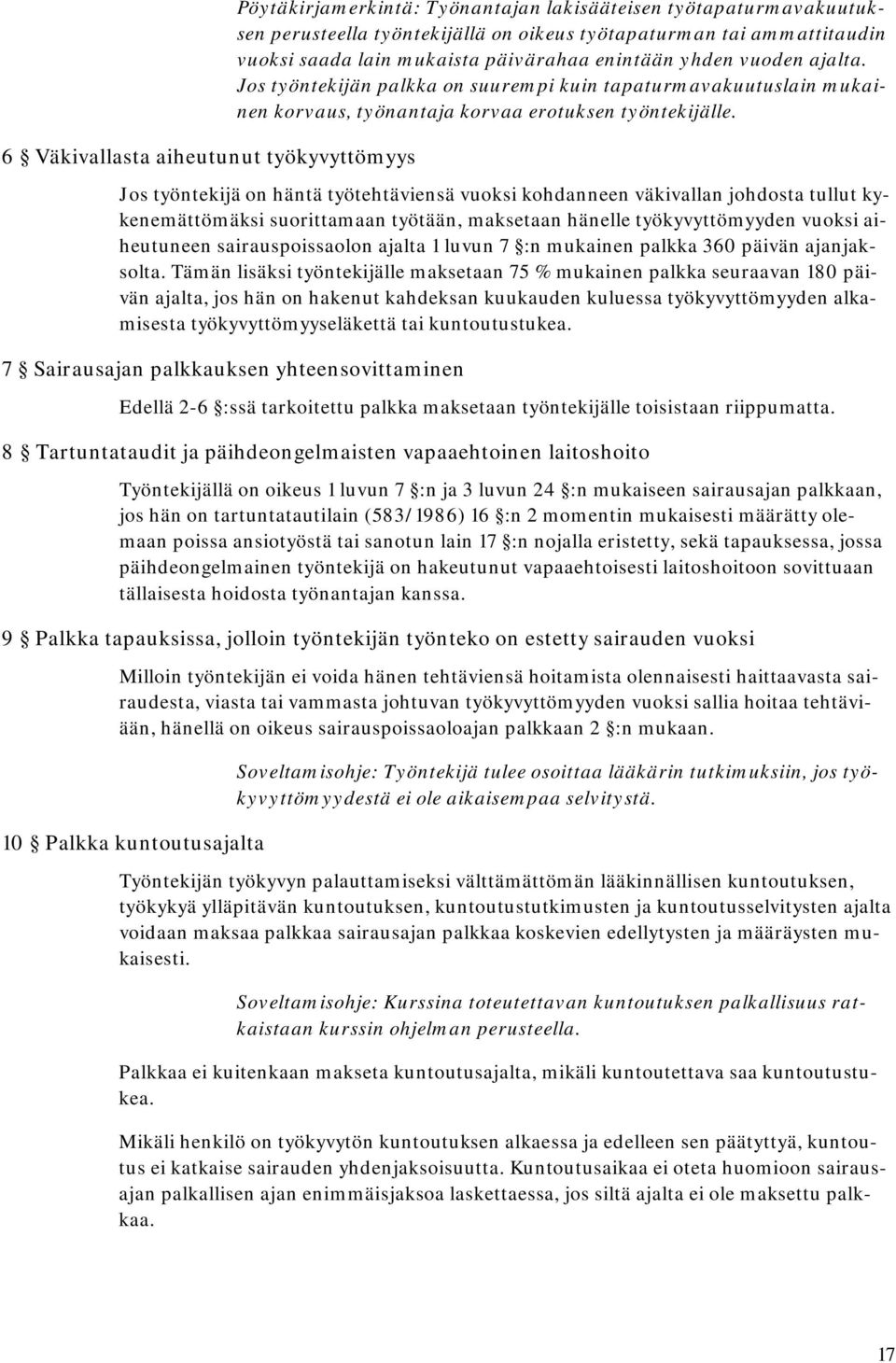 Pöytäkirjamerkintä: Työnantajan lakisääteisen työtapaturmavakuutuksen perusteella työntekijällä on oikeus työtapaturman tai ammattitaudin vuoksi saada lain mukaista päivärahaa enintään yhden vuoden ajalta. Jos työntekijän palkka on suurempi kuin tapaturmavakuutuslain mukainen korvaus, työnantaja korvaa erotuksen työntekijälle.

6 § Väkivallasta aiheutunut työkyvyttömyys

Jos työntekijä on häntä työtehtäviensä vuoksi kohdanneen väkivallan johdosta tullut kykenemättömäksi suorittamaan työtään, maksetaan hänelle työkyvyttömyyden vuoksi aiheutuneen sairauspoissaolon ajalta 1 luvun 7 §:n mukainen palkka 360 päivän ajanjaksolta. Tämän lisäksi työntekijälle maksetaan 75 % mukainen palkka seuraavan 180 päivän ajalta, jos hän on hakenut kahdeksan kuukauden kuluessa työkyvyttömyyden alkamisesta työkyvyttömyyseläkettä tai kuntoutustukea.

7 § Sairausajan palkkauksen yhteensovittaminen

Edellä 2-6 §:ssä tarkoitettu palkka maksetaan työntekijälle toisistaan riippumatta.

8 § Tartuntataudit ja päihdeongelmaisten vapaaehtoinen laitoshoito

Työntekijällä on oikeus 1 luvun 7 §:n ja 3 luvun 24 §:n mukaiseen sairausajan palkkaan, jos hän on tartuntatautilain (583/1986) 16 §:n 2 momentin mukaisesti määrätty olemaan poissa ansiotyöstä tai sanotun lain 17 §:n nojalla eristetty, sekä tapauksessa, jossa päihdeongelmainen työntekijä on hakeutunut vapaaehtoisesti laitoshoitoon sovittuaan tällaisesta hoidosta työnantajan kanssa.

9 § Palkka tapauksissa, jolloin työntekijän työnteko on estetty sairauden vuoksi

Milloin työntekijän ei voida hänen tehtäviensä hoitamista olennaisesti haittaavasta sairaudesta, viasta tai vammasta johtuvan työkyvyttömyyden vuoksi sallia hoitaa tehtäviään, hänellä on oikeus sairauspoissaoloajan palkkaan 2 §:n mukaan.

Soveltamisohje: Työntekijä tulee osoittaa lääkärin tutkimuksiin, jos työkyvyttömyydestä ei ole aikaisempaa selvitystä.

10 § Palkka kuntoutusajalta

Työntekijän työkyvyn palauttamiseksi välttämättömän lääkinnällisen kuntoutuksen, työkykyä ylläpitävän kuntoutuksen, kuntoutustutkimusten ja kuntoutusselvitysten ajalta voidaan maksaa palkkaa sairausajan palkkaa koskevien edellytysten ja määräysten mukaisesti.

Soveltamisohje: Kurssina toteutettavan kuntoutuksen palkallisuus ratkaistaan kurssin ohjelman perusteella.

Palkkaa ei kuitenkaan makseta kuntoutusajalta, mikäli kuntoutettava saa kuntoutustukea.

Mikäli henkilö on työkyvytön kuntoutuksen alkaessa ja edelleen sen päätyttyä, kuntoutus ei katkaise sairauden yhdenjaksoisuutta. Kuntoutusaikaa ei oteta huomioon sairausajan palkallisen ajan enimmäisjaksoa laskettaessa, jos siltä ajalta ei ole maksettu palkkaa.

17